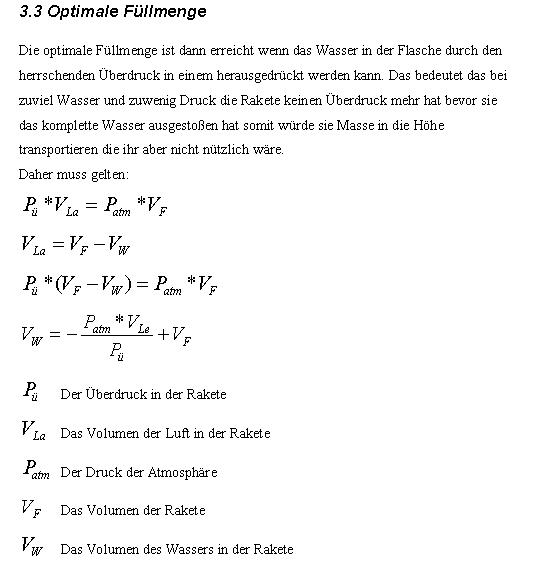 3.3 Optimale Füllmenge

Die optimale Füllmenge ist dann erreicht wenn das Wasser in der Flasche durch den herrschenden Überdruck in einem herausgedrückt werden kann. Das bedeutet das bei zuviel Wasser und zuwenig Druck die Rakete keinen Überdruck mehr hat bevor sie das komplette Wasser ausgestoßen hat somit würde sie Masse in die Höhe transportieren die ihr aber nicht nützlich wäre.
Daher muss gelten:

$P_{ü} * V_{La} = P_{atm} * V_F$

$V_{La} = V_F - V_W$

$P_{ü} * (V_F - V_W) = P_{atm} * V_F$

$V_W = -\frac{P_{atm} * V_{Le}}{P_{ü}} + V_F$

$P_{ü}$ Der Überdruck in der Rakete

$V_{La}$ Das Volumen der Luft in der Rakete

$P_{atm}$ Der Druck der Atmosphäre

$V_F$ Das Volumen der Rakete

$V_W$ Das Volumen des Wassers in der Rakete